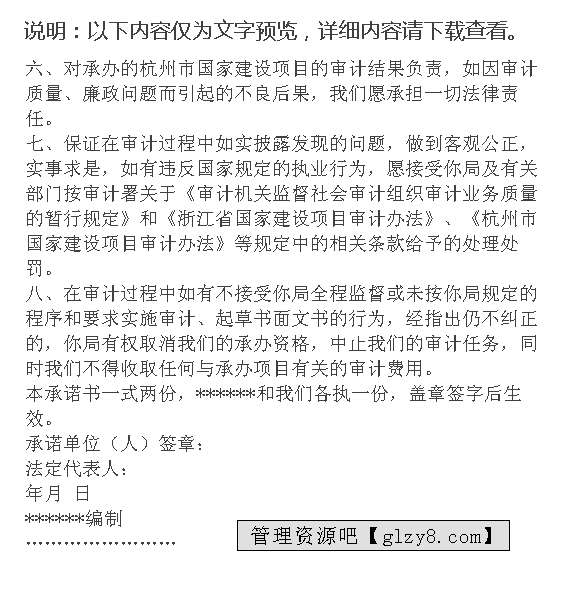 说明：以下内容仅为文字预览，详细内容请下载查看。

六、对承办的杭州市国家建设项目的审计结果负责，如因审计质量、廉政问题而引起的不良后果，我们愿承担一切法律责任。
七、保证在审计过程中如实披露发现的问题，做到客观公正，实事求是，如有违反国家规定的执业行为，愿接受你局及有关部门按审计署关于《审计机关监督社会审计组织审计业务质量的暂行规定》和《浙江省国家建设项目审计办法》、《杭州市国家建设项目审计办法》等规定中的相关条款给予的处理处罚。
八、在审计过程中如有不接受你局全程监督或未按你局规定的程序和要求实施审计、起草书面文书的行为，经指出仍不纠正的，你局有权取消我们的承办资格，中止我们的审计任务，同时我们不得收取任何与承办项目有关的审计费用。
本承诺书一式两份，*******和我们各执一份，盖章签字后生效。
承诺单位（人）签章：
法定代表人：
年月 日
*******编制
........................

管理资源吧【glzy8.com】